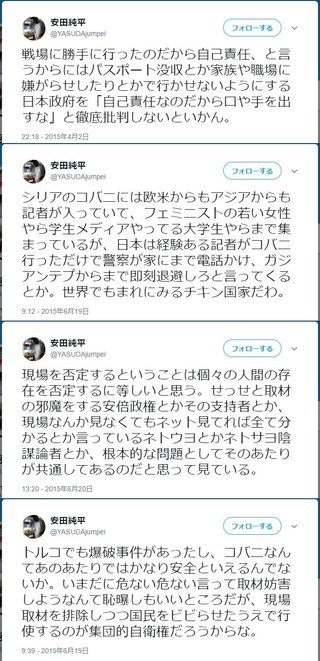 安田純平
@YASUDAjumpei
フォローする

戦場に勝手に行ったのだから自己責任、と言うからにはパスポート没収とか家族や職場に嫌がらせしたりとかで行かせないようにする日本政府を「自己責任なのだから口や手を出すな」と徹底批判しないといかん。

22:18 - 2015年4月2日

安田純平
@YASUDAjumpei
フォローする

シリアのコバニには欧米からもアジアからも記者が入っていて、フェミニストの若い女性やら学生メディアやってる大学生やらまで集まっているが、日本は経験ある記者がコバニ行っただけで警察が家にまで電話かけ、ガジアンテプからまで即刻退避しろと言ってくるとか。世界でもまれにみるチキン国家だわ。

9:12 - 2015年6月19日

安田純平
@YASUDAjumpei
フォローする

現場を否定するということは個々の人間の存在を否定するに等しいと思う。せっせと取材の邪魔をする安倍政権とかその支持者とか、現場なんか見なくてもネット見てれば全て分かるとか言っているネトウヨとかネトサヨ陰謀論者とか、根本的な問題としてそのあたりが共通してあるのだと思って見ている。

13:20 - 2015年6月20日

安田純平
@YASUDAjumpei
フォローする

トルコでも爆破事件があったし、コバニなんてあのあたりではかなり安全といえるんでないか。いまだに危ない危ない言って取材妨害しようなんて恥曝しもいいところだが、現場取材を排除しつつ国民をビビらせたうえで行使するのが集団的自衛権だろうからな。

9:39 - 2015年6月19日